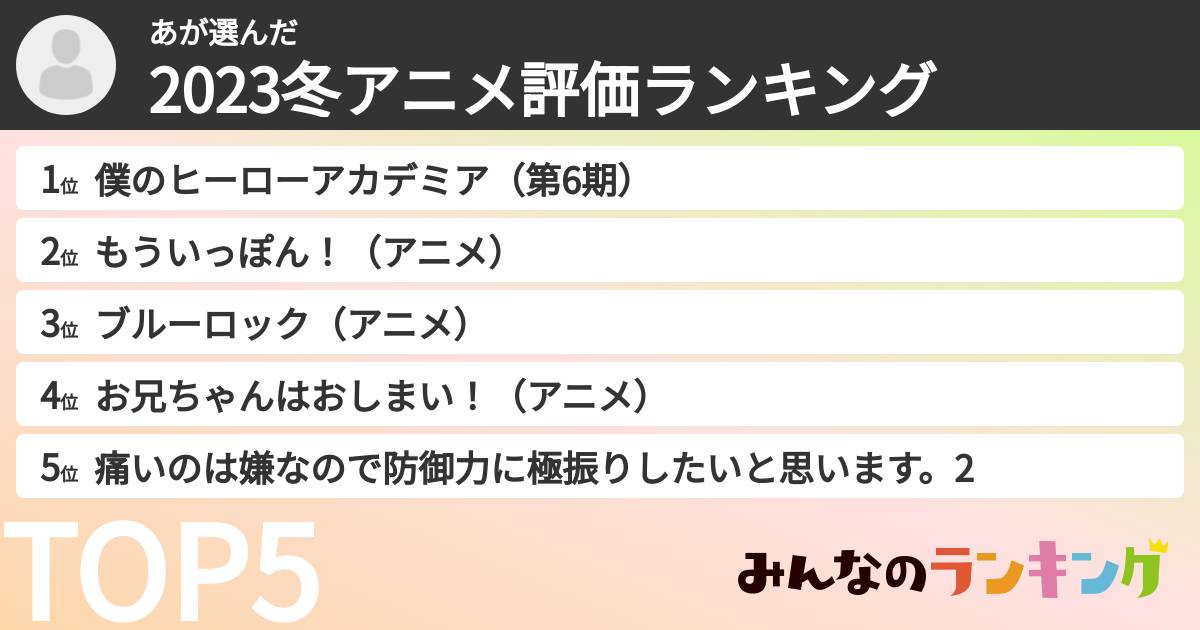 あが選んだ
2023冬アニメ評価ランキング

1位 僕のヒーローアカデミア（第6期）
2位 もういっぽん！（アニメ）
3位 ブルーロック（アニメ）
4位 お兄ちゃんはおしまい！（アニメ）
5位 痛いのは嫌なので防御力に極振りしたいと思います。2

TOP5

みんなのランキング